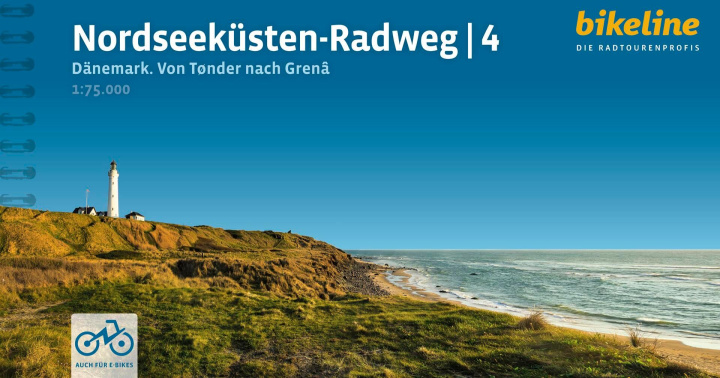 Nordseeküsten-Radweg | 4
Dänemark. Von Tønder nach Grenå
1:75.000

bikeline
DIE RADTOURENPROFIS

AUCH FÜR E-BIKES